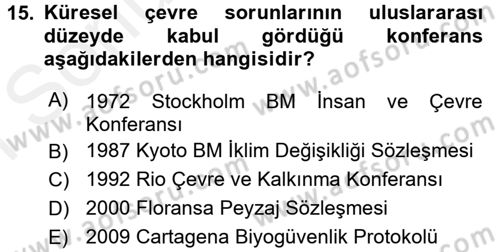 15. Küresel çevre sorunlarının uluslararası düzeyde kabul gördüğü konferans aşağıdakilerden hangisidir?

A) 1972 Stockholm BM İnsan ve Çevre Konferansı
B) 1987 Kyoto BM İklim Değişikliği Sözleşmesi
C) 1992 Rio Çevre ve Kalkınma Konferansı
D) 2000 Floransa Peyzaj Sözleşmesi
E) 2009 Cartagena Biyogüvenlik Protokolü

www.aofsoru.com